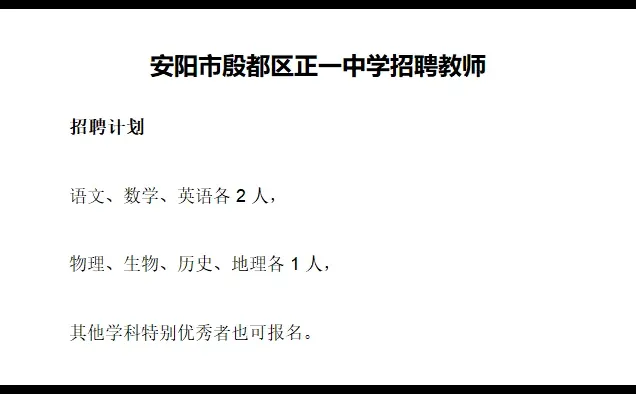 安阳市殷都区正一中学招聘教师

招聘计划

语文、数学、英语各 2 人，

物理、生物、历史、地理各 1 人，

其他学科特别优秀者也可报名。